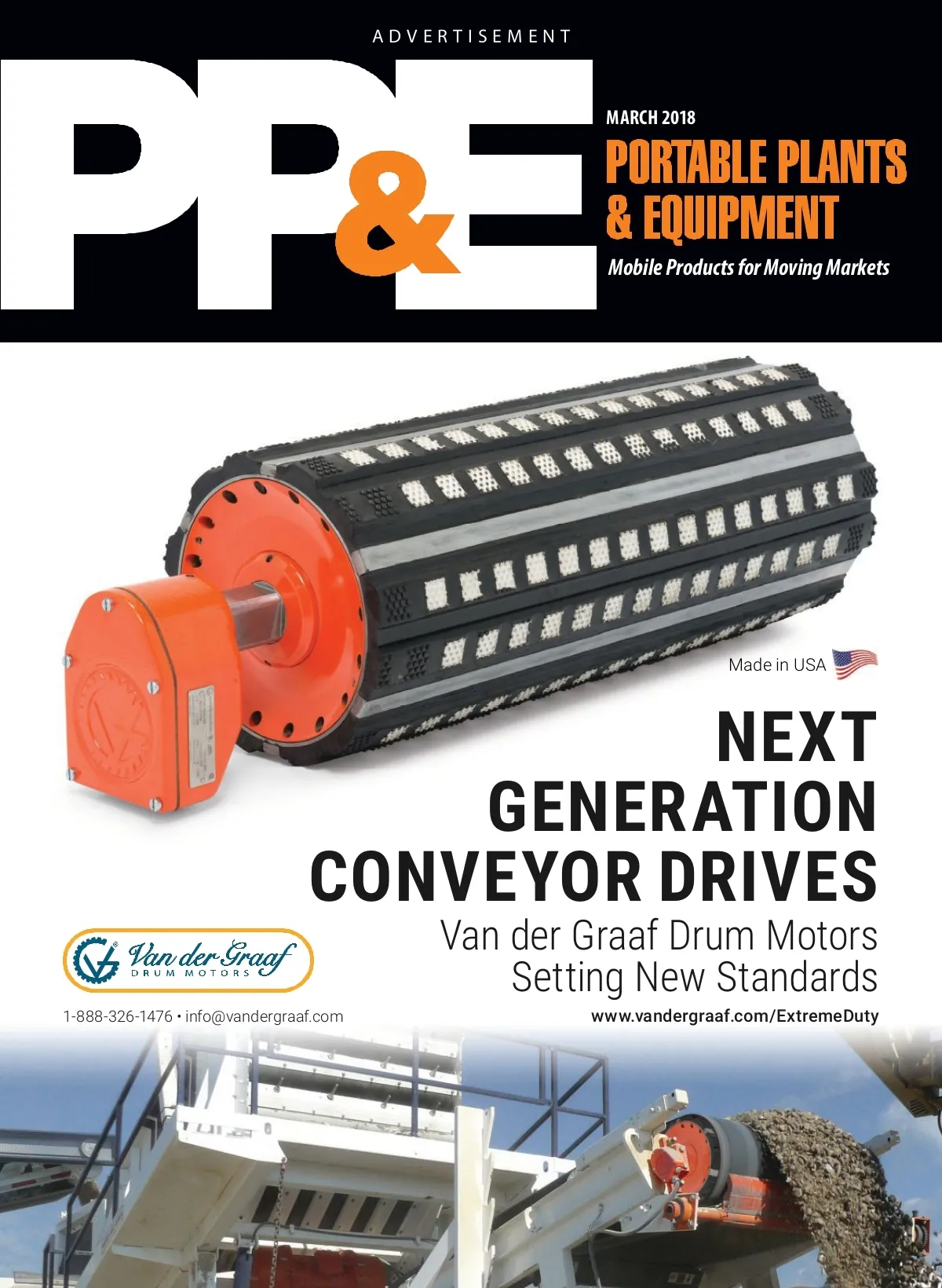 ADVERTISEMENT

PP&E

MARCH 2018

PORTABLE PLANTS
& EQUIPMENT

Mobile Products for Moving Markets

Made in USA

NEXT
GENERATION
CONVEYOR DRIVES

Van der Graaf Drum Motors
Setting New Standards

Van der Graaf
DRUM MOTORS

1-888-326-1476 • info@vandergraaf.com

www.vandergraaf.com/ExtremeDuty